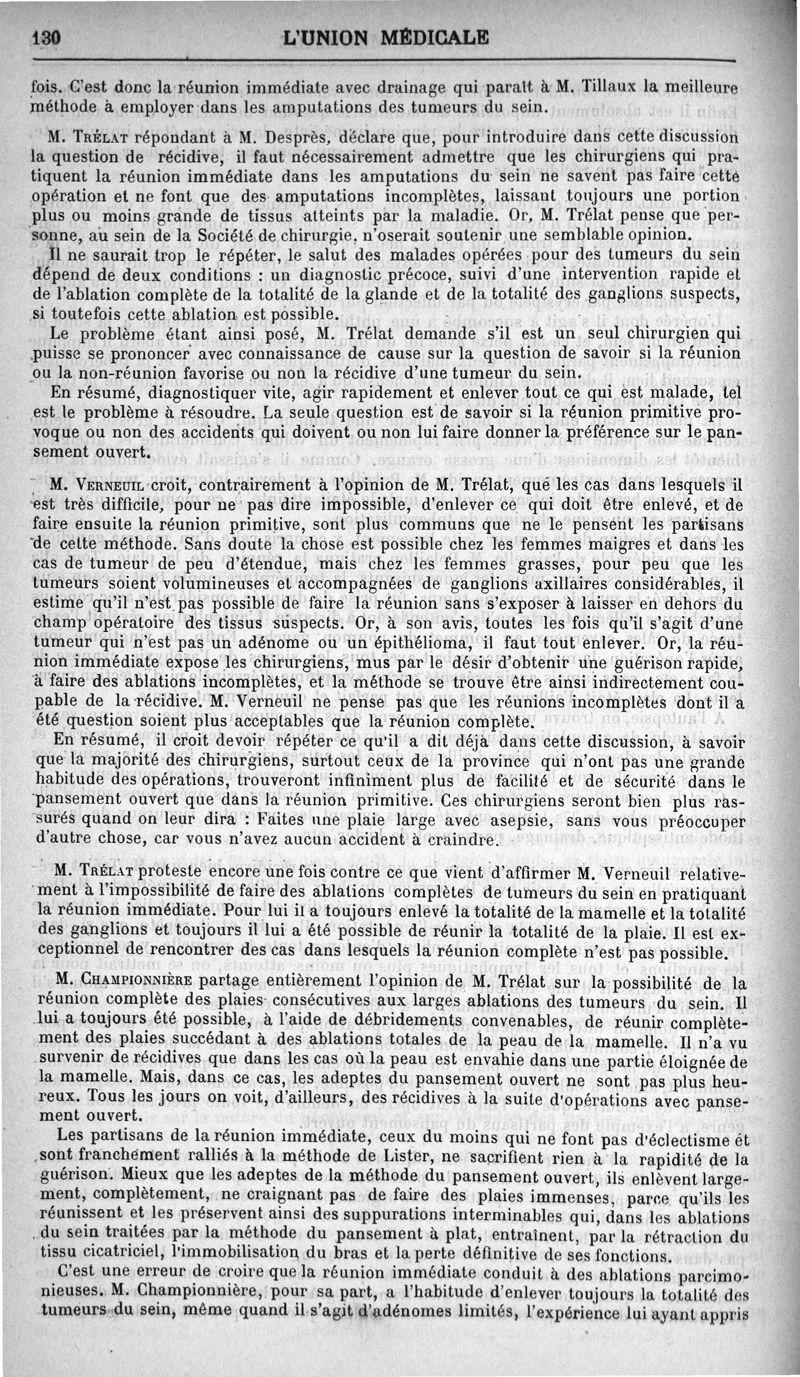 130 L'UNION MÉDICALE

fois. C'est donc la réunion immédiate avec drainage qui paraît à M. Tillaux la meilleure méthode à employer dans les amputations des tumeurs du sein.

M. Trélat répondant à M. Desprès, déclare que, pour introduire dans cette discussion la question de récidive, il faut nécessairement admettre que les chirurgiens qui pratiquent la réunion immédiate dans les amputations du sein ne savent pas faire cette opération et ne font que des amputations incomplètes, laissant toujours une portion plus ou moins grande de tissus atteints par la maladie. Or, M. Trélat pense que personne, au sein de la Société de chirurgie, n'oserait soutenir une semblable opinion.

Il ne saurait trop le répéter, le salut des malades opérées pour des tumeurs du sein dépend de deux conditions : un diagnostic précoce, suivi d'une intervention rapide et de l'ablation complète de la totalité de la glande et de la totalité des ganglions suspects, si toutefois cette ablation est possible.

Le problème étant ainsi posé, M. Trélat demande s'il est un seul chirurgien qui puisse se prononcer avec connaissance de cause sur la question de savoir si la réunion ou la non-réunion favorise ou non la récidive d'une tumeur du sein.

En résumé, diagnostiquer vite, agir rapidement et enlever tout ce qui est malade, tel est le problème à résoudre. La seule question est de savoir si la réunion primitive provoque ou non des accidents qui doivent ou non lui faire donner la préférence sur le pansement ouvert.

M. Verneuil croit, contrairement à l'opinion de M. Trélat, que les cas dans lesquels il est très difficile, pour ne pas dire impossible, d'enlever ce qui doit être enlevé, et de faire ensuite la réunion primitive, sont plus communs que ne le pensent les partisans de cette méthode. Sans doute la chose est possible chez les femmes maigres et dans les cas de tumeur de peu d'étendue, mais chez les femmes grasses, pour peu que les tumeurs soient volumineuses et accompagnées de ganglions axillaires considérables, il estime qu'il n'est pas possible de faire la réunion sans s'exposer à laisser en dehors du champ opératoire des tissus suspects. Or, à son avis, toutes les fois qu'il s'agit d'une tumeur qui n'est pas un adénome ou un épithélioma, il faut tout enlever. Or, la réunion immédiate expose les chirurgiens, mus par le désir d'obtenir une guérison rapide, à faire des ablations incomplètes, et la méthode se trouve être ainsi indirectement coupable de la récidive. M. Verneuil ne pense pas que les réunions incomplètes dont il a été question soient plus acceptables que la réunion complète.

En résumé, il croit devoir répéter ce qu'il a dit déjà dans cette discussion, à savoir que la majorité des chirurgiens, surtout ceux de la province qui n'ont pas une grande habitude des opérations, trouveront infiniment plus de facilité et de sécurité dans le pansement ouvert que dans la réunion primitive. Ces chirurgiens seront bien plus rassurés quand on leur dira : Faites une plaie large avec asepsie, sans vous préoccuper d'autre chose, car vous n'avez aucun accident à craindre.

M. Trélat proteste encore une fois contre ce que vient d'affirmer M. Verneuil relativement à l'impossibilité de faire des ablations complètes de tumeurs du sein en pratiquant la réunion immédiate. Pour lui il a toujours enlevé la totalité de la mamelle et la totalité des ganglions et toujours il lui a été possible de réunir la totalité de la plaie. Il est exceptionnel de rencontrer des cas dans lesquels la réunion complète n'est pas possible.

M. Championnière partage entièrement l'opinion de M. Trélat sur la possibilité de la réunion complète des plaies consécutives aux larges ablations des tumeurs du sein. Il lui a toujours été possible, à l'aide de débridements convenables, de réunir complètement des plaies succédant à des ablations totales de la peau de la mamelle. Il n'a vu survenir de récidives que dans les cas où la peau est envahie dans une partie éloignée de la mamelle. Mais, dans ce cas, les adeptes du pansement ouvert ne sont pas plus heureux. Tous les jours on voit, d'ailleurs, des récidives à la suite d'opérations avec pansement ouvert.

Les partisans de la réunion immédiate, ceux du moins qui ne font pas d'éclectisme et sont franchement ralliés à la méthode de Lister, ne sacrifient rien à la rapidité de la guérison. Mieux que les adeptes de la méthode du pansement ouvert, ils enlèvent largement, complètement, ne craignant pas de faire des plaies immenses, parce qu'ils les réunissent et les préservent ainsi des suppurations interminables qui, dans les ablations du sein traitées par la méthode du pansement à plat, entraînent, par la rétraction du tissu cicatriciel, l'immobilisation du bras et la perte définitive de ses fonctions.

C'est une erreur de croire que la réunion immédiate conduit à des ablations parcimonieuses. M. Championnière, pour sa part, a l'habitude d'enlever toujours la totalité des tumeurs du sein, même quand il s'agit d'adénomes limités, l'expérience lui ayant appris